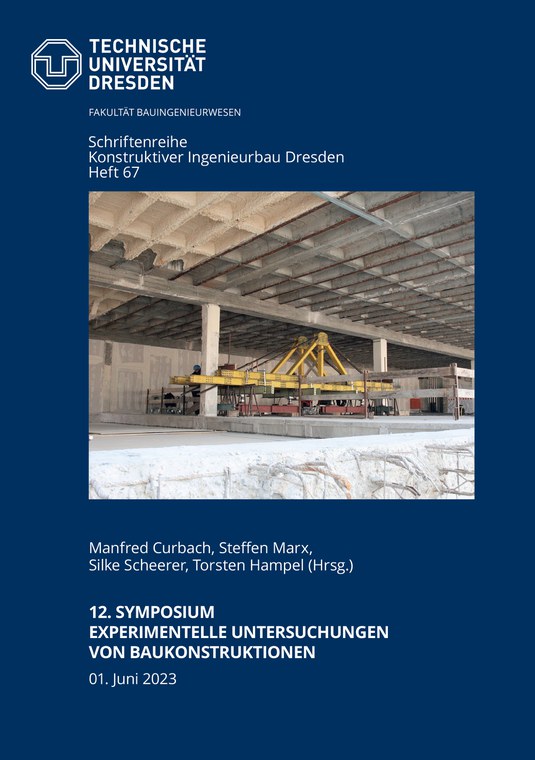 TECHNISCHE
UNIVERSITÄT
DRESDEN

FAKULTÄT BAUINGENIEURWESEN

Schriftenreihe
Konstruktiver Ingenieurbau Dresden
Heft 67

Manfred Curbach, Steffen Marx,
Silke Scheerer, Torsten Hampel (Hrsg.)

12. SYMPOSIUM
EXPERIMENTELLE UNTERSUCHUNGEN
VON BAUKONSTRUKTIONEN

01. Juni 2023